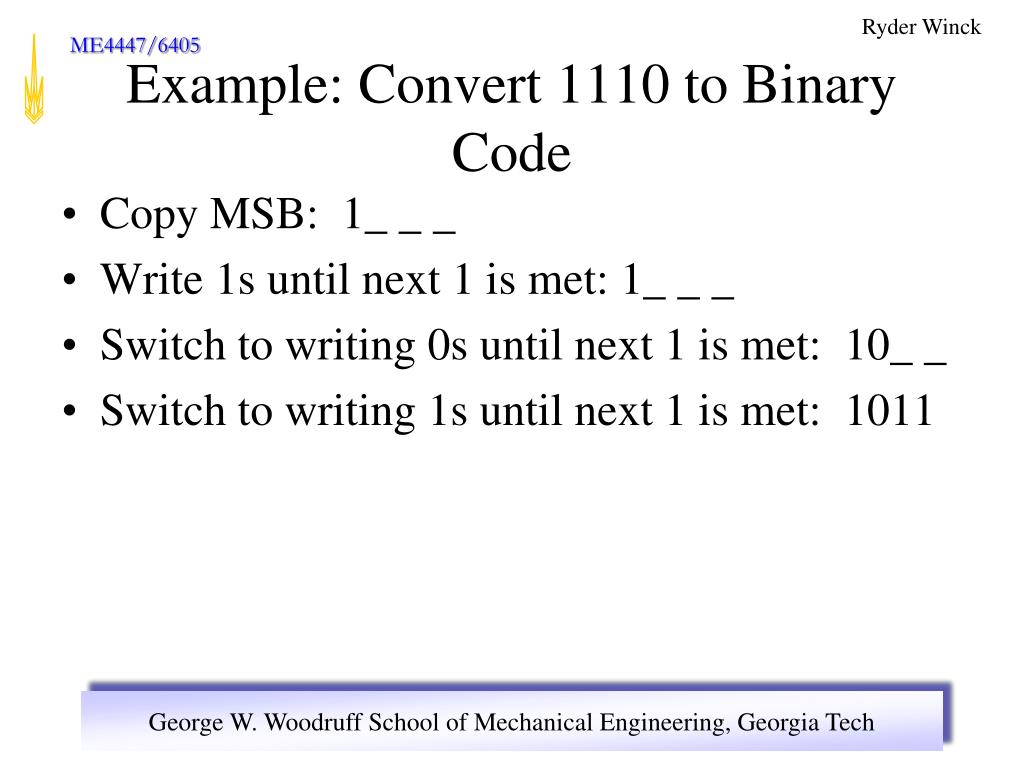 Ryder Winck

ME4447/6405

Example: Convert 1110 to Binary Code

• Copy MSB: 1_ _ _
• Write 1s until next 1 is met: 1_ _ _
• Switch to writing 0s until next 1 is met: 10_ _
• Switch to writing 1s until next 1 is met: 1011

George W. Woodruff School of Mechanical Engineering, Georgia Tech